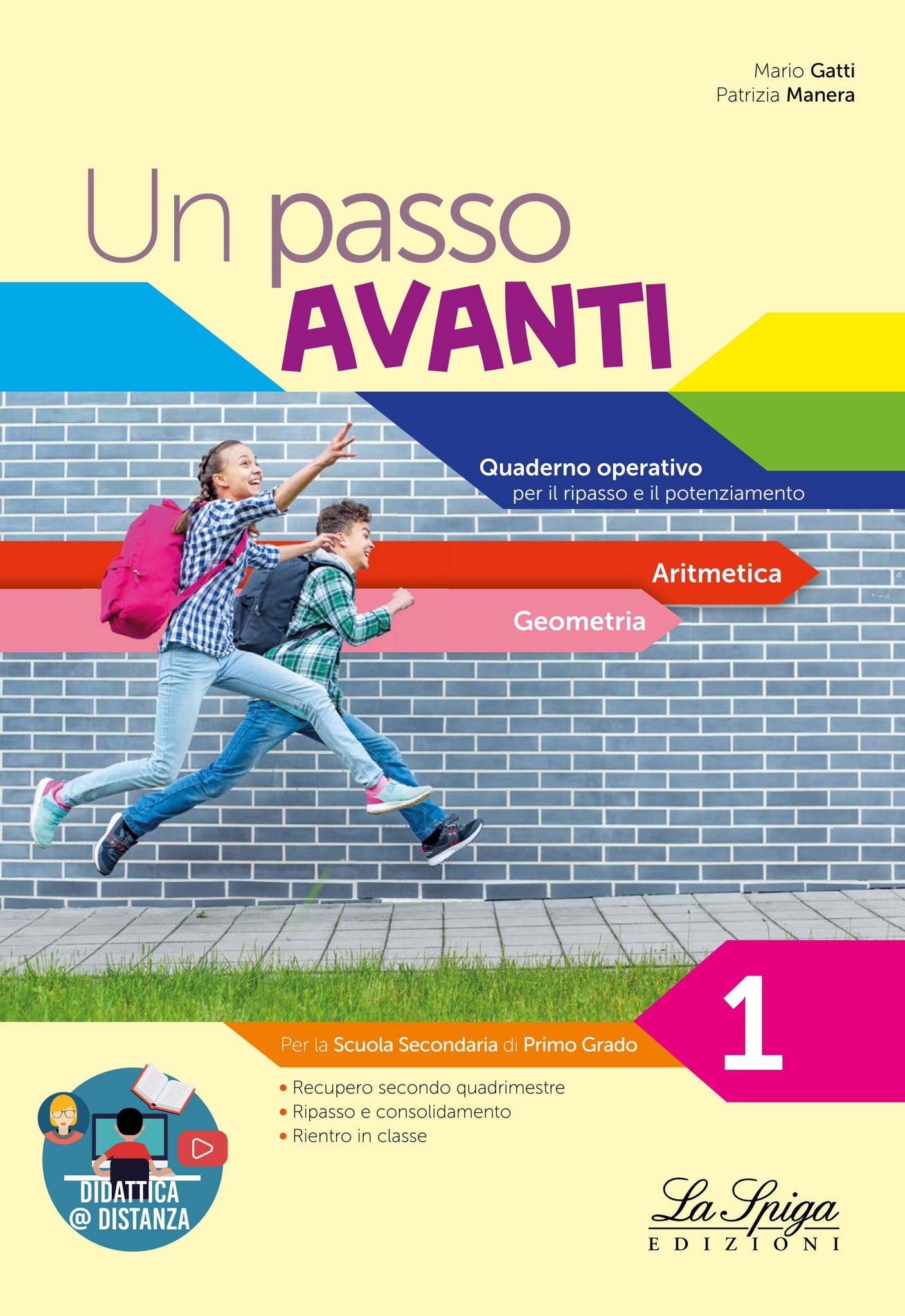 Mario Gatti
Patrizia Manera

Un passo
AVANTI

Quaderno operativo
per il ripasso e il potenziamento

Aritmetica

Geometria

1

Per la Scuola Secondaria di Primo Grado

• Recupero secondo quadrimestre
• Ripasso e consolidamento
• Rientro in classe

DIDATTICA
@ DISTANZA

La Spiga
EDIZIONI